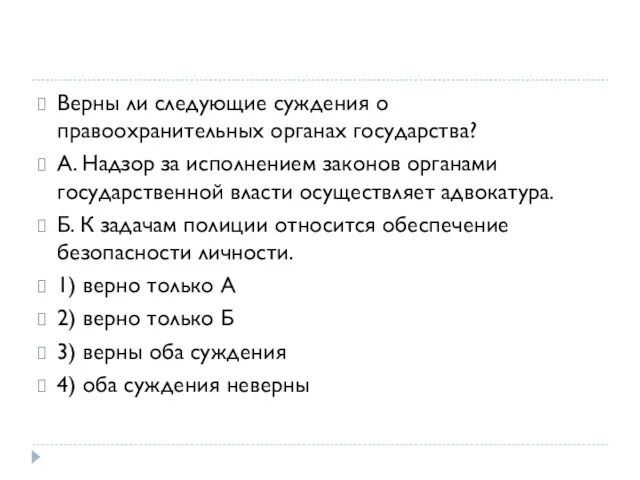 Верны ли следующие суждения о правоохранительных органах государства?

А. Надзор за исполнением законов органами государственной власти осуществляет адвокатура.

Б. К задачам полиции относится обеспечение безопасности личности.

1) верно только А

2) верно только Б

3) верны оба суждения

4) оба суждения неверны